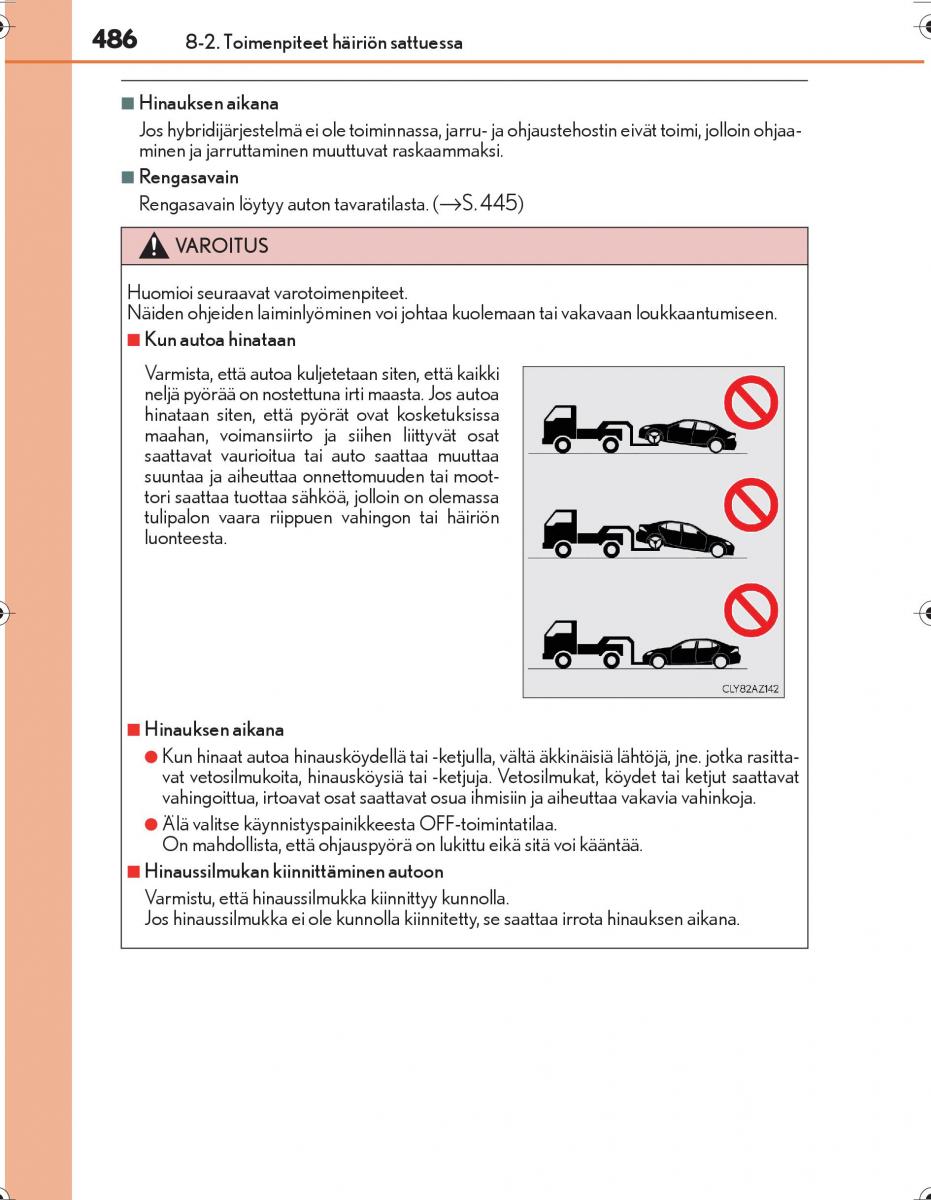 486 8-2. Toimenpiteet häiriön sattuessa

■ Hinauksen aikana

Jos hybridijärjestelmä ei ole toiminnassa, jarru- ja ohjaustehostin eivät toimi, jolloin ohjaaminen ja jarruttaminen muuttuvat raskaammaksi.

■ Rengasavain

Rengasavain löytyy auton tavaratilasta. (→S. 445)

VAROITUS

Huomioi seuraavat varotoimenpiteet.
Näiden ohjeiden laiminlyöminen voi johtaa kuolemaan tai vakavaan loukkaantumiseen.

■ Kun autoa hinataan

Varmista, että autoa kuljetetaan siten, että kaikki neljä pyörää on nostettuna irti maasta. Jos autoa hinataan siten, että pyörät ovat kosketuksissa maahan, voimansiirto ja siihen liittyvät osat saattavat vaurioitua tai auto saattaa muuttaa suuntaa ja aiheuttaa onnettomuuden tai moottori saattaa tuottaa sähköä, jolloin on olemassa tulipalon vaara riippuen vahingon tai häiriön luonteesta.

CLY82AZ142

■ Hinauksen aikana

● Kun hinaat autoa hinausköydellä tai -ketjulla, vältä äkkinäisiä lähtöjä, jne. jotka rasittavat vetosilmukoita, hinausköysiä tai -ketjuja. Vetosilmukat, köydet tai ketjut saattavat vahingoittua, irtoavat osat saattavat osua ihmisiin ja aiheuttaa vakavia vahinkoja.

● Älä valitse käynnistyspainikkeesta OFF-toimintatilaa.
On mahdollista, että ohjauspyörä on lukittu eikä sitä voi kääntää.

■ Hinaussilmukan kiinnittäminen autoon

Varmistu, että hinaussilmukka kiinnittyy kunnolla.
Jos hinaussilmukka ei ole kunnolla kiinnitetty, se saattaa irrota hinauksen aikana.